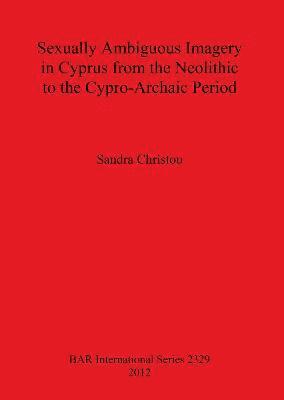 Sexually Ambiguous Imagery in Cyprus from the Neolithic to the Cypro-Archaic Period

Sandra Christou

BAR International Series 2329
2012